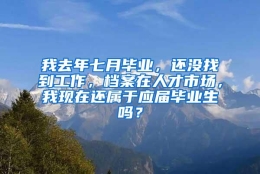 我去年七月毕业，还没找到工作，档案在人才市场，我现在还属于应届毕业生吗？